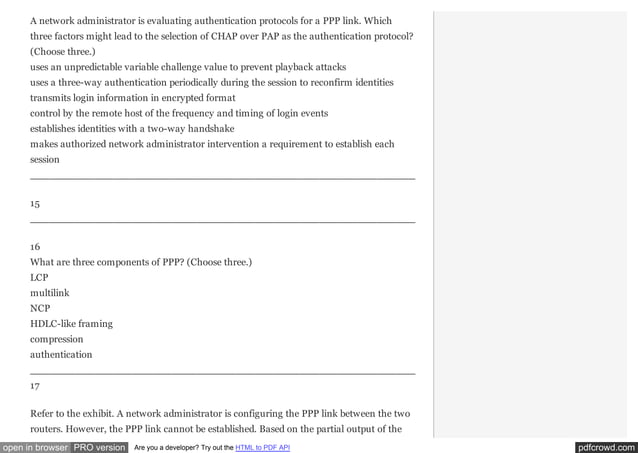 A network administrator is evaluating authentication protocols for a PPP link. Which three factors might lead to the selection of CHAP over PAP as the authentication protocol? (Choose three.)
uses an unpredictable variable challenge value to prevent playback attacks
uses a three-way authentication periodically during the session to reconfirm identities
transmits login information in encrypted format
control by the remote host of the frequency and timing of login events
establishes identities with a two-way handshake
makes authorized network administrator intervention a requirement to establish each session

15

16
What are three components of PPP? (Choose three.)
LCP
multilink
NCP
HDLC-like framing
compression
authentication

17

Refer to the exhibit. A network administrator is configuring the PPP link between the two routers. However, the PPP link cannot be established. Based on the partial output of the

open in browser PRO version Are you a developer? Try out the HTML to PDF API pdfcrowd.com